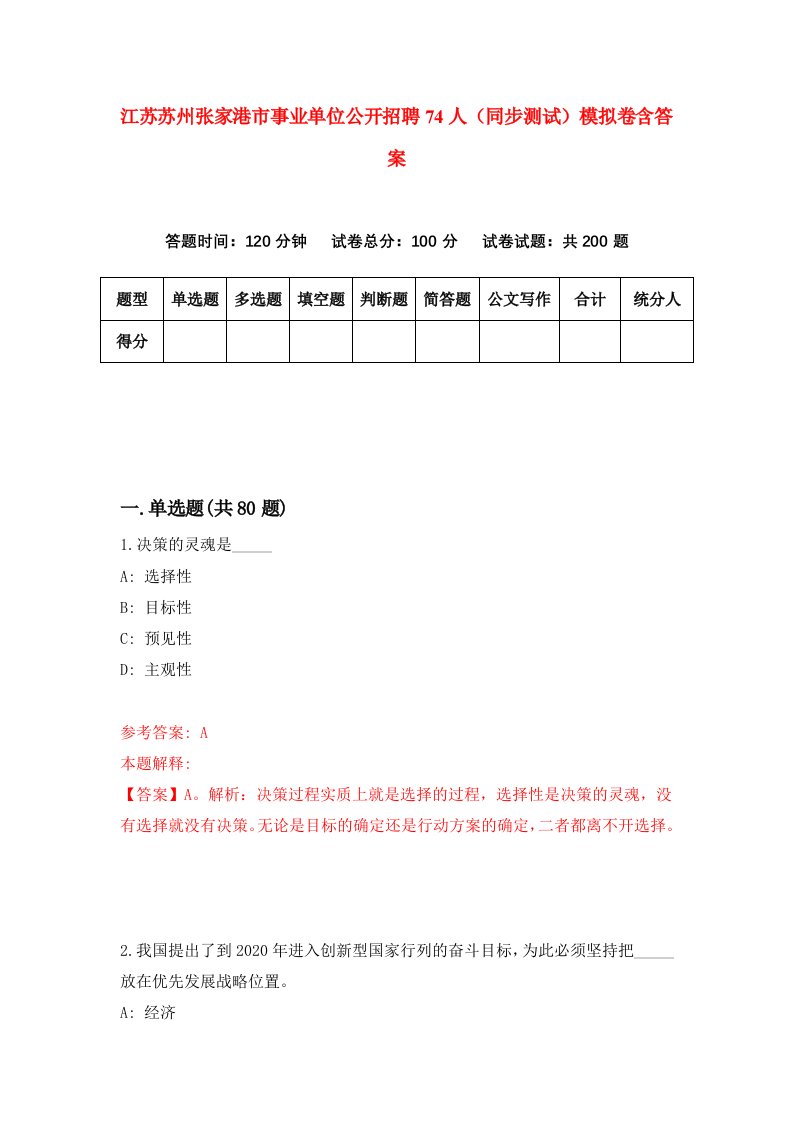 江苏苏州张家港市事业单位公开招聘74人（同步测试）模拟卷含答案

答题时间：120分钟　试卷总分：100分　试卷试题：共200题

| 题型 | 单选题 | 多选题 | 填空题 | 判断题 | 简答题 | 公文写作 | 合计 | 统分人 |
|---|---|---|---|---|---|---|---|---|
| 得分 | | | | | | | | |

一.单选题(共80题)

1.决策的灵魂是_____

A: 选择性

B: 目标性

C: 预见性

D: 主观性

参考答案: A

本题解释:

【答案】A。解析：决策过程实质上就是选择的过程，选择性是决策的灵魂，没有选择就没有决策。无论是目标的确定还是行动方案的确定，二者都离不开选择。

2.我国提出了到2020年进入创新型国家行列的奋斗目标，为此必须坚持把_____放在优先发展战略位置。

A: 经济